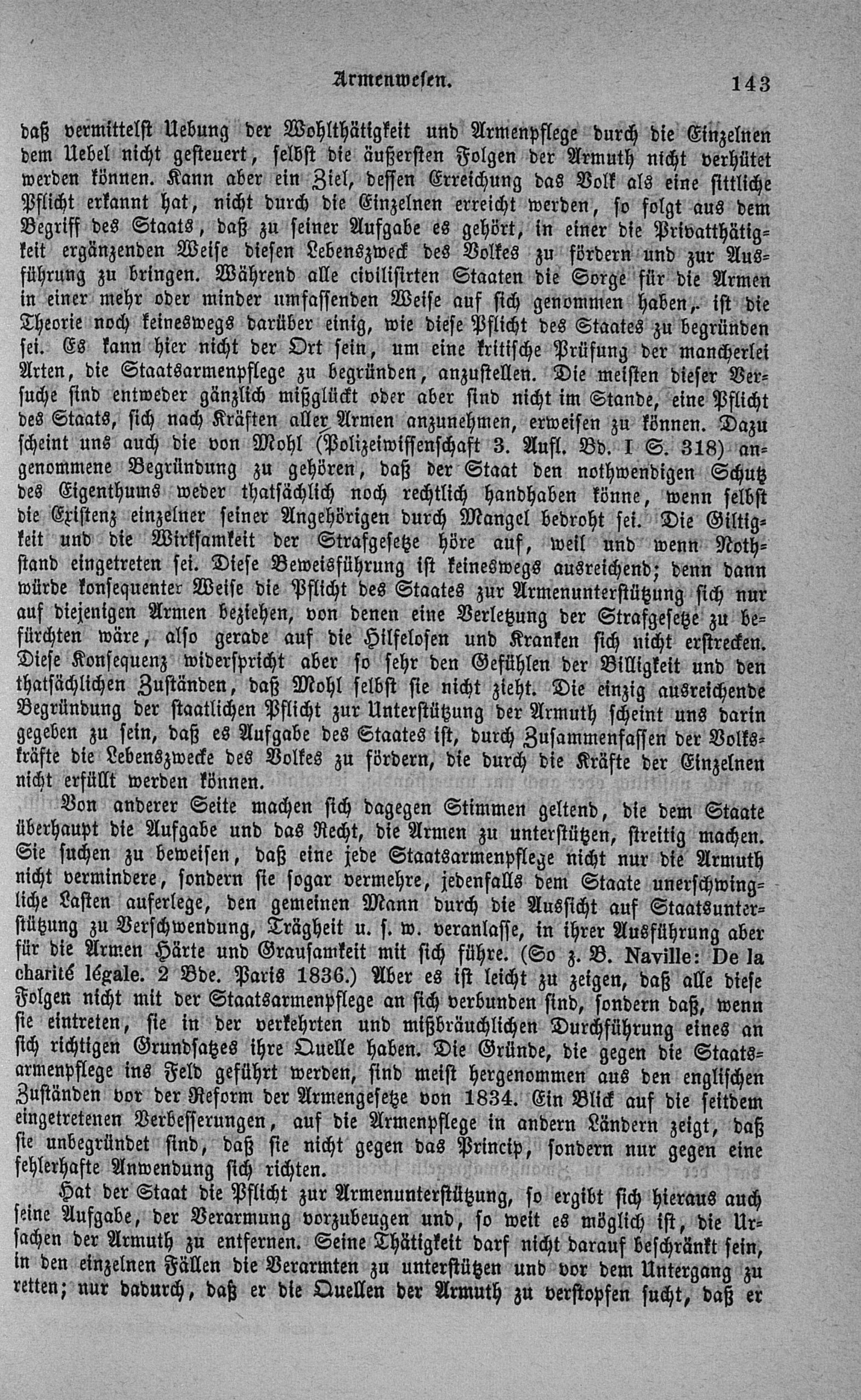 Armenwesen. 143

daß vermittelst Uebung der Wohlthätigkeit und Armenpflege durch die Einzelnen dem Uebel nicht gesteuert, selbst die äußersten Folgen der Armuth nicht verhütet werden können. Kann aber ein Ziel, dessen Erreichung das Volk als eine sittliche Pflicht erkannt hat, nicht durch die Einzelnen erreicht werden, so folgt aus dem Begriff des Staats, daß zu seiner Aufgabe es gehört, in einer die Privatthätigkeit ergänzenden Weise diesen Lebenszweck des Volkes zu fördern und zur Ausführung zu bringen. Während alle civilisirten Staaten die Sorge für die Armen in einer mehr oder minder umfassenden Weise auf sich genommen haben, ist die Theorie noch keineswegs darüber einig, wie diese Pflicht des Staates zu begründen sei. Es kann hier nicht der Ort sein, um eine kritische Prüfung der mancherlei Arten, die Staatsarmenpflege zu begründen, anzustellen. Die meisten dieser Versuche sind entweder gänzlich mißglückt oder aber sind nicht im Stande, eine Pflicht des Staats, sich nach Kräften aller Armen anzunehmen, erweisen zu können. Dazu scheint uns auch die von Mohl (Polizeiwissenschaft 3. Aufl. Bd. I S. 318) angenommene Begründung zu gehören, daß der Staat den nothwendigen Schutz des Eigenthums weder thatsächlich noch rechtlich handhaben könne, wenn selbst die Existenz einzelner seiner Angehörigen durch Mangel bedroht sei. Die Giltigkeit und die Wirksamkeit der Strafgesetze höre auf, weil und wenn Nothstand eingetreten sei. Diese Beweisführung ist keineswegs ausreichend; denn dann würde konsequenter Weise die Pflicht des Staates zur Armenunterstützung sich nur auf diejenigen Armen beziehen, von denen eine Verletzung der Strafgesetze zu befürchten wäre, also gerade auf die Hilfelosen und Kranken sich nicht erstrecken. Diese Konsequenz widerspricht aber so sehr den Gefühlen der Billigkeit und den thatsächlichen Zuständen, daß Mohl selbst sie nicht zieht. Die einzig ausreichende Begründung der staatlichen Pflicht zur Unterstützung der Armuth scheint uns darin gegeben zu sein, daß es Aufgabe des Staates ist, durch Zusammenfassen der Volkskräfte die Lebenszwecke des Volkes zu fördern, die durch die Kräfte der Einzelnen nicht erfüllt werden können.

Von anderer Seite machen sich dagegen Stimmen geltend, die dem Staate überhaupt die Aufgabe und das Recht, die Armen zu unterstützen, streitig machen. Sie suchen zu beweisen, daß eine jede Staatsarmenpflege nicht nur die Armuth nicht vermindere, sondern sie sogar vermehre, jedenfalls dem Staate unerschwingliche Lasten auferlege, den gemeinen Mann durch die Aussicht auf Staatsunterstützung zu Verschwendung, Trägheit u. s. w. veranlasse, in ihrer Ausführung aber für die Armen Härte und Grausamkeit mit sich führe. (So z. B. Naville: De la charité légale. 2 Bde. Paris 1836.) Aber es ist leicht zu zeigen, daß alle diese Folgen nicht mit der Staatsarmenpflege an sich verbunden sind, sondern daß, wenn sie eintreten, sie in der verkehrten und mißbräuchlichen Durchführung eines an sich richtigen Grundsatzes ihre Quelle haben. Die Gründe, die gegen die Staatsarmenpflege ins Feld geführt werden, sind meist hergenommen aus den englischen Zuständen vor der Reform der Armengesetze von 1834. Ein Blick auf die seitdem eingetretenen Verbesserungen, auf die Armenpflege in andern Ländern zeigt, daß sie unbegründet sind, daß sie nicht gegen das Princip, sondern nur gegen eine fehlerhafte Anwendung sich richten.

Hat der Staat die Pflicht zur Armenunterstützung, so ergibt sich hieraus auch seine Aufgabe, der Verarmung vorzubeugen und, so weit es möglich ist, die Ursachen der Armuth zu entfernen. Seine Thätigkeit darf nicht darauf beschränkt sein, in den einzelnen Fällen die Verarmten zu unterstützen und vor dem Untergang zu retten; nur dadurch, daß er die Quellen der Armuth zu verstopfen sucht, daß er